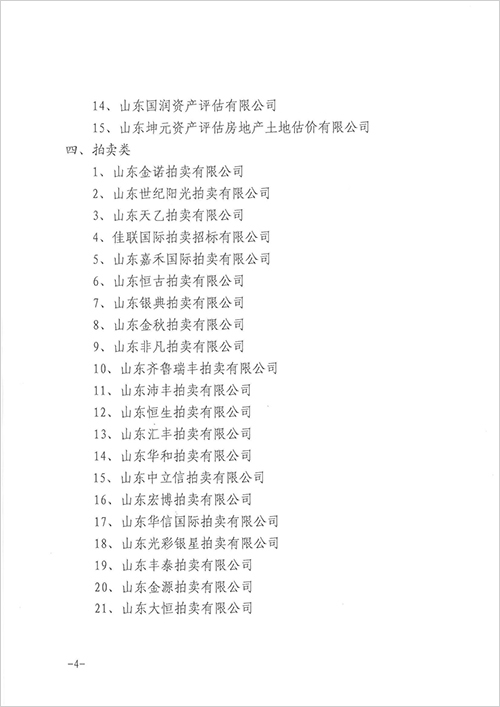 14、山东国润资产评估有限公司

15、山东坤元资产评估房地产土地估价有限公司

四、拍卖类

1、山东金诺拍卖有限公司

2、山东世纪阳光拍卖有限公司

3、山东天乙拍卖有限公司

4、佳联国际拍卖招标有限公司

5、山东嘉禾国际拍卖有限公司

6、山东恒古拍卖有限公司

7、山东银典拍卖有限公司

8、山东金秋拍卖有限公司

9、山东非凡拍卖有限公司

10、山东齐鲁瑞丰拍卖有限公司

11、山东沛丰拍卖有限公司

12、山东恒生拍卖有限公司

13、山东汇丰拍卖有限公司

14、山东华和拍卖有限公司

15、山东中立信拍卖有限公司

16、山东宏博拍卖有限公司

17、山东华信国际拍卖有限公司

18、山东光彩银星拍卖有限公司

19、山东丰泰拍卖有限公司

20、山东金源拍卖有限公司

21、山东大恒拍卖有限公司

-4-